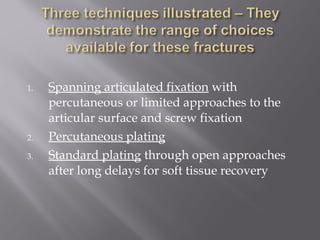 Three techniques illustrated – They demonstrate the range of choices available for these fractures

1. Spanning articulated fixation with percutaneous or limited approaches to the articular surface and screw fixation
2. Percutaneous plating
3. Standard plating through open approaches after long delays for soft tissue recovery